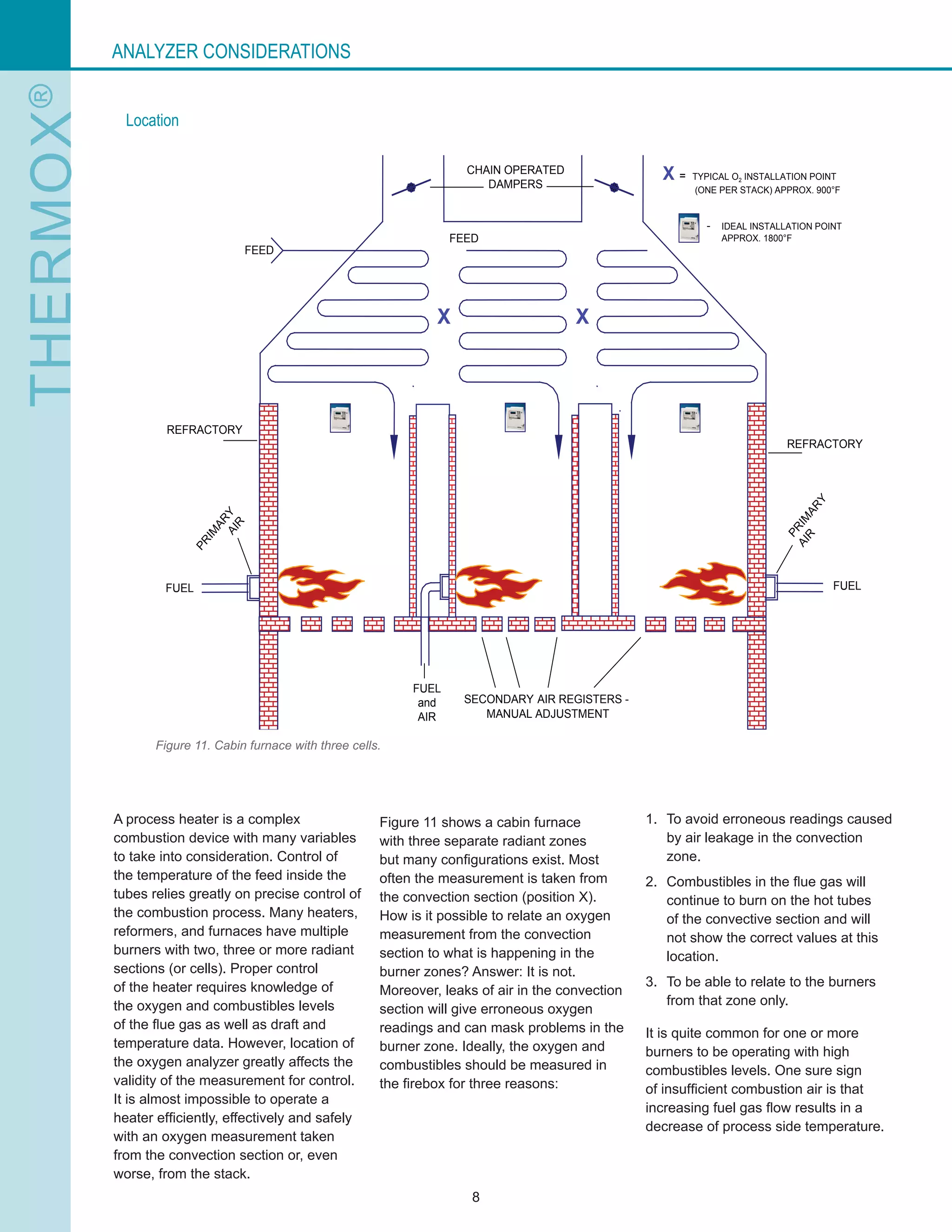 THERMOX®

ANALYZER CONSIDERATIONS

Location

CHAIN OPERATED DAMPERS

X = TYPICAL $O_2$ INSTALLATION POINT (ONE PER STACK) APPROX. 900°F

- IDEAL INSTALLATION POINT APPROX. 1800°F

FEED

FEED

X

X

REFRACTORY

REFRACTORY

PRIMARY AIR

PRIMARY AIR

FUEL

FUEL

FUEL and AIR

SECONDARY AIR REGISTERS - MANUAL ADJUSTMENT

Figure 11. Cabin furnace with three cells.

A process heater is a complex combustion device with many variables to take into consideration. Control of the temperature of the feed inside the tubes relies greatly on precise control of the combustion process. Many heaters, reformers, and furnaces have multiple burners with two, three or more radiant sections (or cells). Proper control of the heater requires knowledge of the oxygen and combustibles levels of the flue gas as well as draft and temperature data. However, location of the oxygen analyzer greatly affects the validity of the measurement for control. It is almost impossible to operate a heater efficiently, effectively and safely with an oxygen measurement taken from the convection section or, even worse, from the stack.

Figure 11 shows a cabin furnace with three separate radiant zones but many configurations exist. Most often the measurement is taken from the convection section (position X). How is it possible to relate an oxygen measurement from the convection section to what is happening in the burner zones? Answer: It is not. Moreover, leaks of air in the convection section will give erroneous oxygen readings and can mask problems in the burner zone. Ideally, the oxygen and combustibles should be measured in the firebox for three reasons:

1. To avoid erroneous readings caused by air leakage in the convection zone.
2. Combustibles in the flue gas will continue to burn on the hot tubes of the convective section and will not show the correct values at this location.
3. To be able to relate to the burners from that zone only.

It is quite common for one or more burners to be operating with high combustibles levels. One sure sign of insufficient combustion air is that increasing fuel gas flow results in a decrease of process side temperature.

8